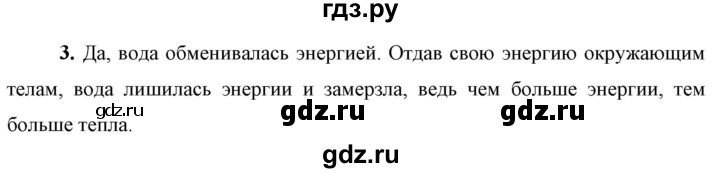 гдз.ру

3. Да, вода обменивалась энергией. Отдав свою энергию окружающим телам, вода лишилась энергии и замерзла, ведь чем больше энергии, тем больше тепла.

gdz.ru gdz.ru gdz.ru

gdz.ru